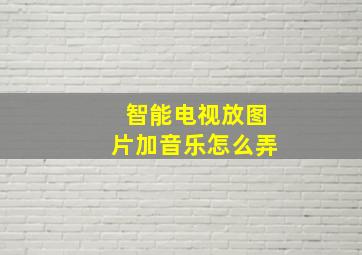 智能电视放图片加音乐怎么弄